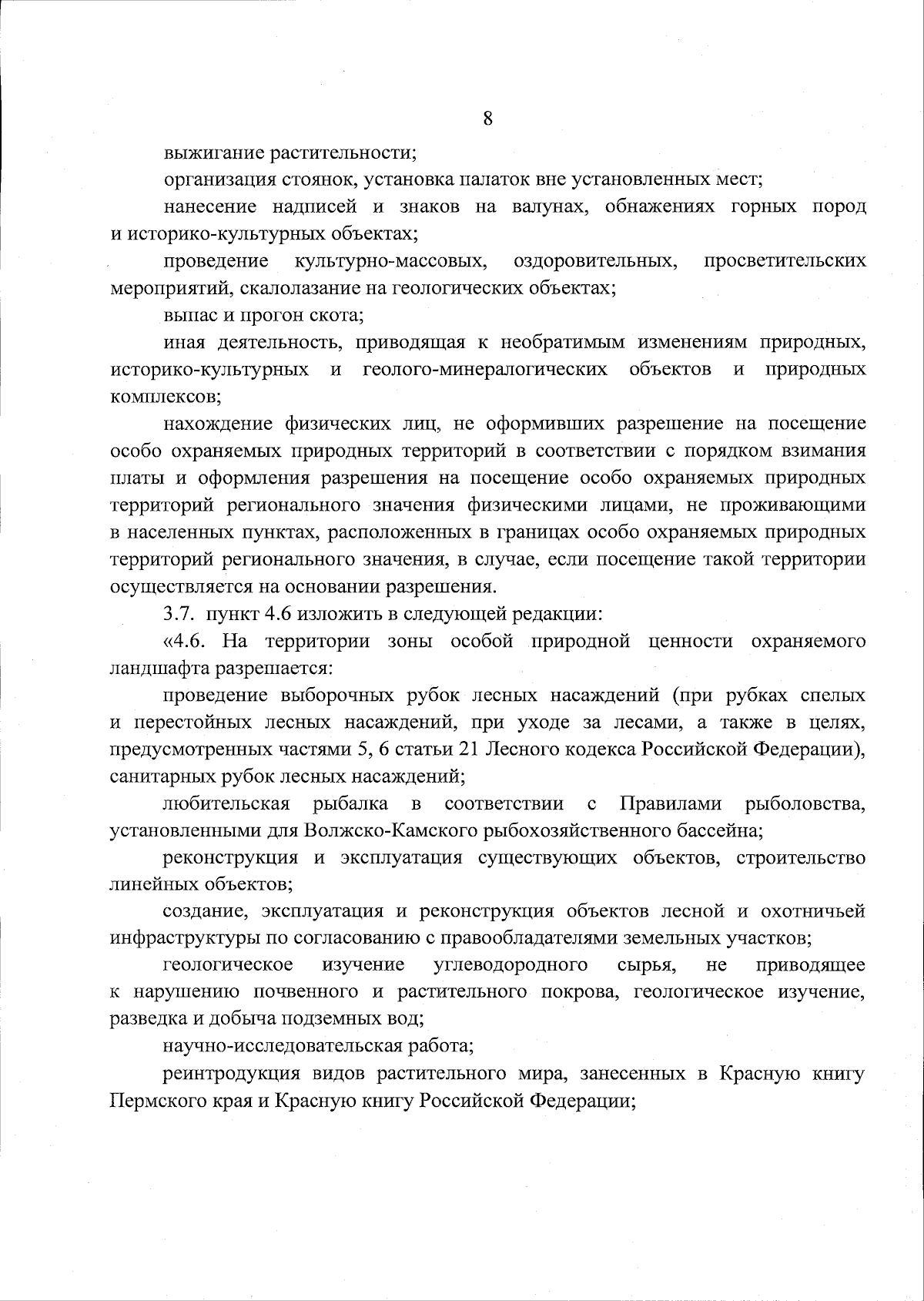 8

выжигание растительности;

организация стоянок, установка палаток вне установленных мест;

нанесение надписей и знаков на валунах, обнажениях горных пород и историко-культурных объектах;

проведение культурно-массовых, оздоровительных, просветительских мероприятий, скалолазание на геологических объектах;

выпас и прогон скота;

иная деятельность, приводящая к необратимым изменениям природных, историко-культурных и геолого-минералогических объектов и природных комплексов;

нахождение физических лиц, не оформивших разрешение на посещение особо охраняемых природных территорий в соответствии с порядком взимания платы и оформления разрешения на посещение особо охраняемых природных территорий регионального значения физическими лицами, не проживающими в населенных пунктах, расположенных в границах особо охраняемых природных территорий регионального значения, в случае, если посещение такой территории осуществляется на основании разрешения.

3.7. пункт 4.6 изложить в следующей редакции:

«4.6. На территории зоны особой природной ценности охраняемого ландшафта разрешается:

проведение выборочных рубок лесных насаждений (при рубках спелых и перестойных лесных насаждений, при уходе за лесами, а также в целях, предусмотренных частями 5, 6 статьи 21 Лесного кодекса Российской Федерации), санитарных рубок лесных насаждений;

любительская рыбалка в соответствии с Правилами рыболовства, установленными для Волжско-Камского рыбохозяйственного бассейна;

реконструкция и эксплуатация существующих объектов, строительство линейных объектов;

создание, эксплуатация и реконструкция объектов лесной и охотничьей инфраструктуры по согласованию с правообладателями земельных участков;

геологическое изучение углеводородного сырья, не приводящее к нарушению почвенного и растительного покрова, геологическое изучение, разведка и добыча подземных вод;

научно-исследовательская работа;

реинтродукция видов растительного мира, занесенных в Красную книгу Пермского края и Красную книгу Российской Федерации;